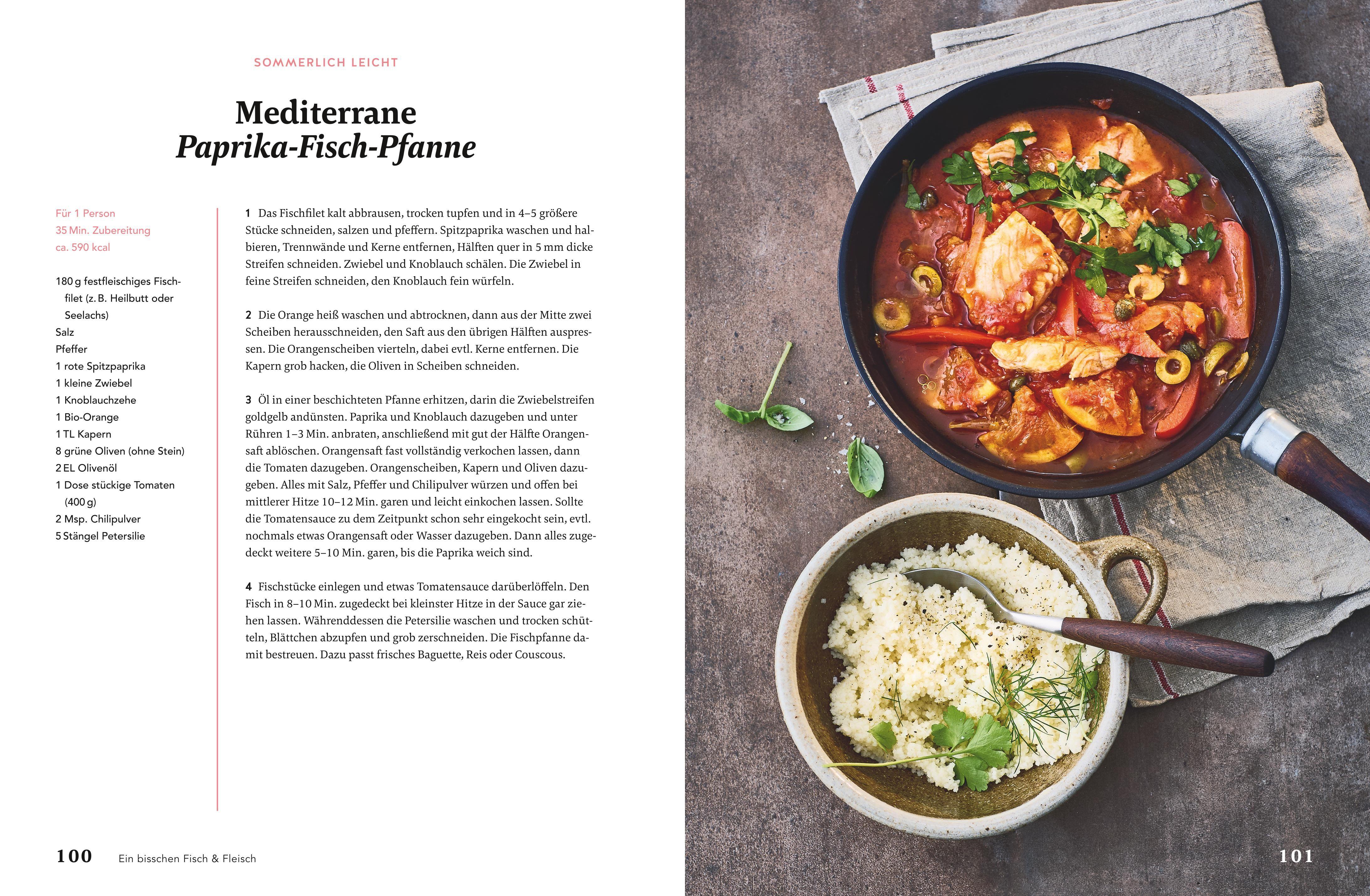 SOMMERLICH LEICHT

Mediterrane
Paprika-Fisch-Pfanne

Für 1 Person
35 Min. Zubereitung
ca. 590 kcal

180 g festfleischiges Fischfilet (z. B. Heilbutt oder Seelachs)
Salz
Pfeffer
1 rote Spitzpaprika
1 kleine Zwiebel
1 Knoblauchzehe
1 Bio-Orange
1 TL Kapern
8 grüne Oliven (ohne Stein)
2 EL Olivenöl
1 Dose stückige Tomaten (400 g)
2 Msp. Chilipulver
5 Stängel Petersilie

1 Das Fischfilet kalt abbrausen, trocken tupfen und in 4–5 größere Stücke schneiden, salzen und pfeffern. Spitzpaprika waschen und halbieren, Trennwände und Kerne entfernen, Hälften quer in 5 mm dicke Streifen schneiden. Zwiebel und Knoblauch schälen. Die Zwiebel in feine Streifen schneiden, den Knoblauch fein würfeln.

2 Die Orange heiß waschen und abtrocknen, dann aus der Mitte zwei Scheiben herausschneiden, den Saft aus den übrigen Hälften auspressen. Die Orangenscheiben vierteln, dabei evtl. Kerne entfernen. Die Kapern grob hacken, die Oliven in Scheiben schneiden.

3 Öl in einer beschichteten Pfanne erhitzen, darin die Zwiebelstreifen goldgelb andünsten. Paprika und Knoblauch dazugeben und unter Rühren 1–3 Min. anbraten, anschließend mit gut der Hälfte Orangensaft ablöschen. Orangensaft fast vollständig verkochen lassen, dann die Tomaten dazugeben. Orangenscheiben, Kapern und Oliven dazugeben. Alles mit Salz, Pfeffer und Chilipulver würzen und offen bei mittlerer Hitze 10–12 Min. garen und leicht einkochen lassen. Sollte die Tomatensauce zu dem Zeitpunkt schon sehr eingekocht sein, evtl. nochmals etwas Orangensaft oder Wasser dazugeben. Dann alles zugedeckt weitere 5–10 Min. garen, bis die Paprika weich sind.

4 Fischstücke einlegen und etwas Tomatensauce darüberlöffeln. Den Fisch in 8–10 Min. zugedeckt bei kleinster Hitze in der Sauce gar ziehen lassen. Währenddessen die Petersilie waschen und trocken schütteln, Blättchen abzupfen und grob zerschneiden. Die Fischpfanne damit bestreuen. Dazu passt frisches Baguette, Reis oder Couscous.

100 Ein bisschen Fisch & Fleisch

101